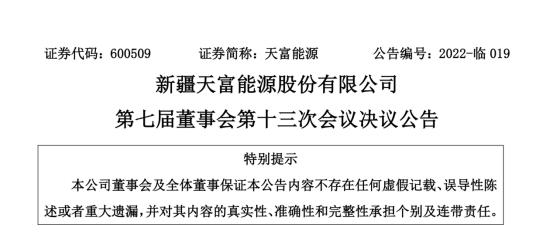 证券代码：600509　　证券简称：天富能源　　公告编号：2022-临 019

新疆天富能源股份有限公司
第七届董事会第十三次会议决议公告

特别提示

本公司董事会及全体董事保证本公告内容不存在任何虚假记载、误导性陈述或者重大遗漏，并对其内容的真实性、准确性和完整性承担个别及连带责任。